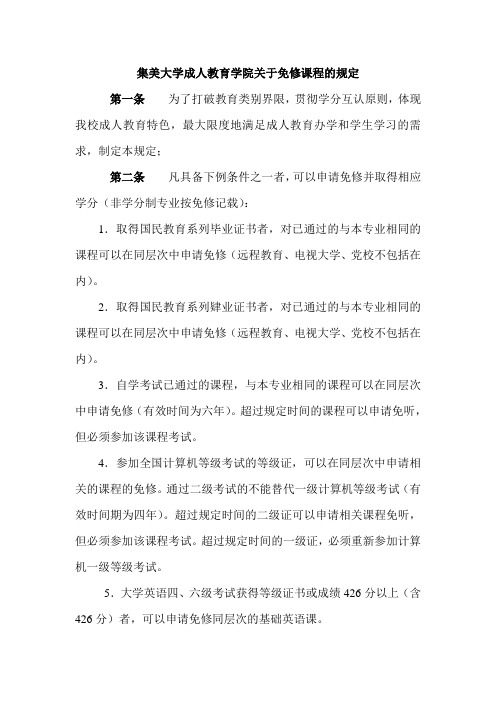 集美大学成人教育学院关于免修课程的规定

第一条　为了打破教育类别界限，贯彻学分互认原则，体现我校成人教育特色，最大限度地满足成人教育办学和学生学习的需求，制定本规定：

第二条　凡具备下例条件之一者，可以申请免修并取得相应学分（非学分制专业按免修记载）：

1．取得国民教育系列毕业证书者，对已通过的与本专业相同的课程可以在同层次中申请免修（远程教育、电视大学、党校不包括在内）。

2．取得国民教育系列肄业证书者，对已通过的与本专业相同的课程可以在同层次中申请免修（远程教育、电视大学、党校不包括在内）。

3．自学考试已通过的课程，与本专业相同的课程可以在同层次中申请免修（有效时间为六年）。超过规定时间的课程可以申请免听，但必须参加该课程考试。

4．参加全国计算机等级考试的等级证，可以在同层次中申请相关的课程的免修。通过二级考试的不能替代一级计算机等级考试（有效时间期为四年）。超过规定时间的二级证可以申请相关课程免听，但必须参加该课程考试。超过规定时间的一级证，必须重新参加计算机一级等级考试。

5．大学英语四、六级考试获得等级证书或成绩 426 分以上（含 426 分）者，可以申请免修同层次的基础英语课。